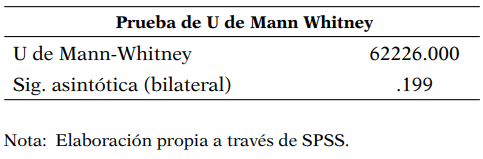 | Prueba de U de Mann Whitney | |
|---|---|
| U de Mann-Whitney | 62226.000 |
| Sig. asintótica (bilateral) | .199 |

Nota: Elaboración propia a través de SPSS.